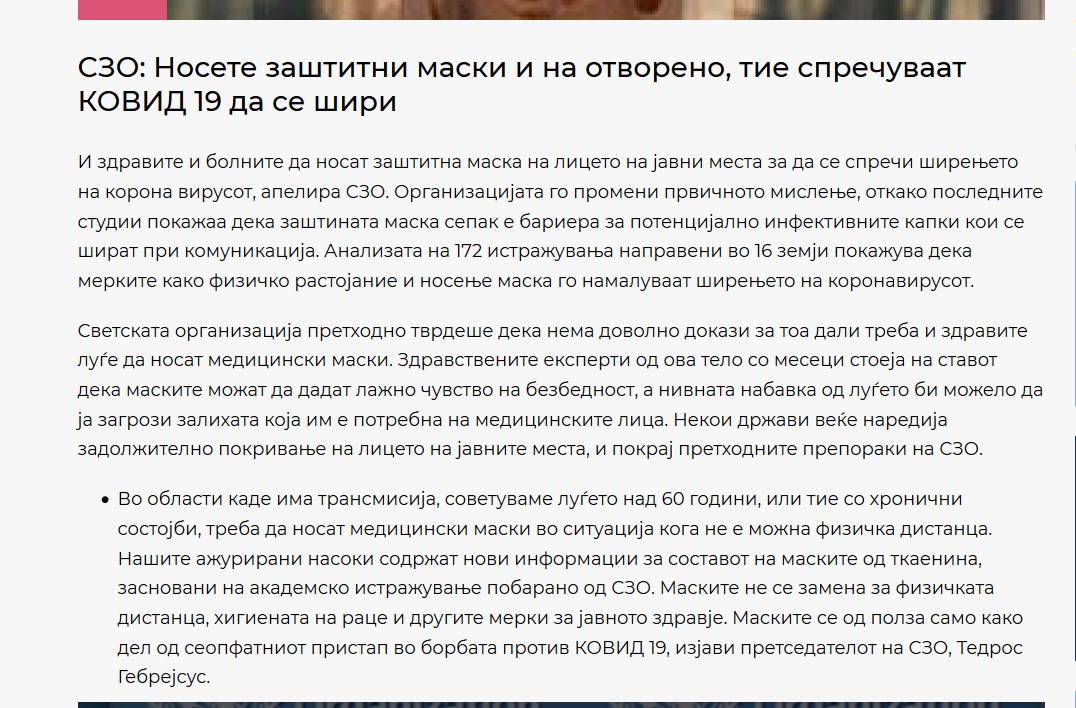 СЗО: Носете заштитни маски и на отворено, тие спречуваат КОВИД 19 да се шири

И здравите и болните да носат заштитна маска на лицето на јавни места за да се спречи ширењето на корона вирусот, апелира СЗО. Организацијата го промени првичното мислење, откако последните студии покажаа дека заштината маска сепак е бариера за потенцијално инфективните капки кои се шират при комуникација. Анализата на 172 истражувања направени во 16 земји покажува дека мерките како физичко растојание и носење маска го намалуваат ширењето на коронавирусот.

Светската организација претходно тврдеше дека нема доволно докази за тоа дали треба и здравите луѓе да носат медицински маски. Здравствените експерти од ова тело со месеци стоеја на ставот дека маските можат да дадат лажно чувство на безбедност, а нивната набавка од луѓето би можело да ја загрози залихата која им е потребна на медицинските лица. Некои држави веќе наредија задолжително покривање на лицето на јавните места, и покрај претходните препораки на СЗО.

• Во области каде има трансмисија, советуваме луѓето над 60 години, или тие со хронични состојби, треба да носат медицински маски во ситуација кога не е можна физичка дистанца. Нашите ажурирани насоки содржат нови информации за составот на маските од ткаенина, засновани на академско истражување побарано од СЗО. Маските не се замена за физичката дистанца, хигиената на раце и другите мерки за јавното здравје. Маските се од полза само како дел од сеопфатниот пристап во борбата против КОВИД 19, изјави претседателот на СЗО, Тедрос Гебрејсус.